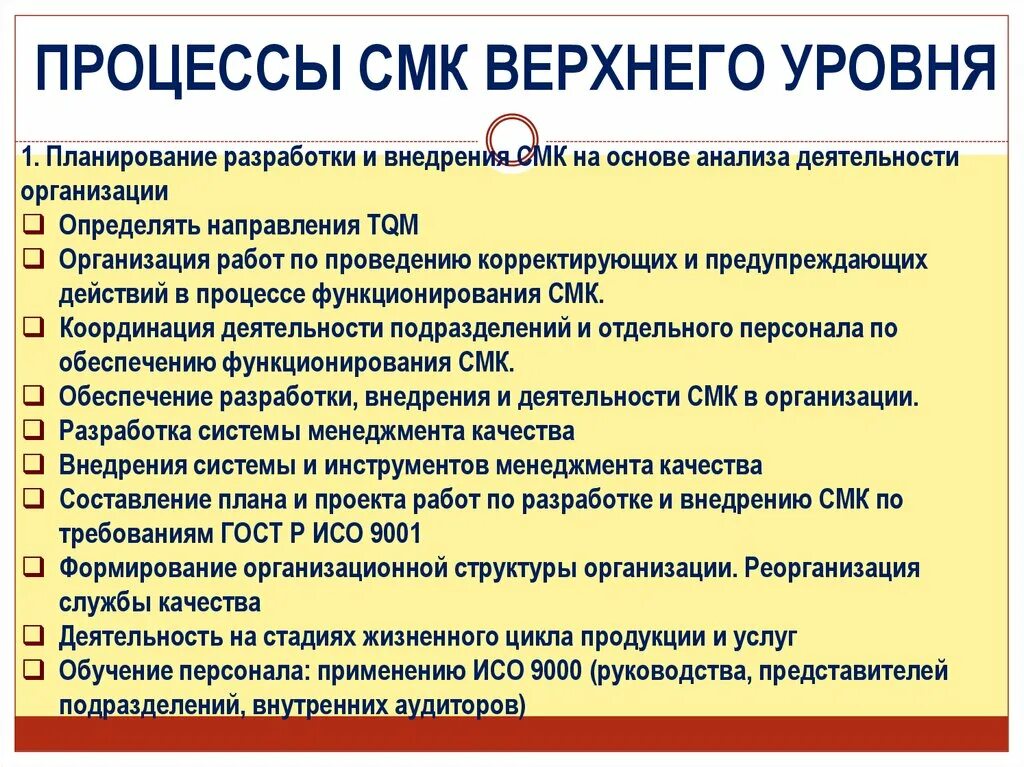 ПРОЦЕССЫ СМК ВЕРХНЕГО УРОВНЯ

1. Планирование разработки и внедрения СМК на основе анализа деятельности организации

❑ Определять направления TQM
❑ Организация работ по проведению корректирующих и предупреждающих действий в процессе функционирования СМК.
❑ Координация деятельности подразделений и отдельного персонала по обеспечению функционирования СМК.
❑ Обеспечение разработки, внедрения и деятельности СМК в организации.
❑ Разработка системы менеджмента качества
❑ Внедрения системы и инструментов менеджмента качества
❑ Составление плана и проекта работ по разработке и внедрению СМК по требованиям ГОСТ Р ИСО 9001
❑ Формирование организационной структуры организации. Реорганизация службы качества
❑ Деятельность на стадиях жизненного цикла продукции и услуг
❑ Обучение персонала: применению ИСО 9000 (руководства, представителей подразделений, внутренних аудиторов)